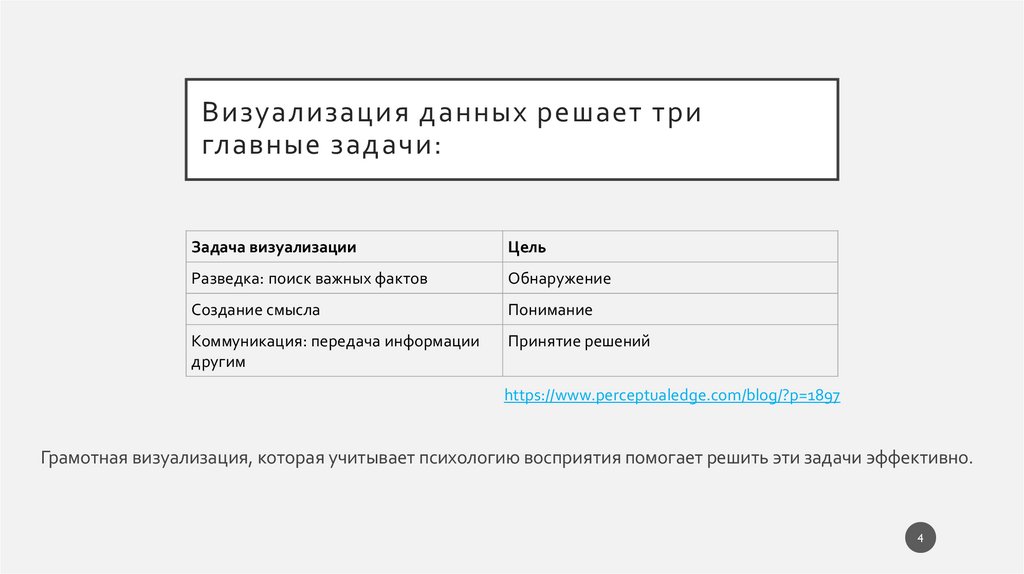 Визуализация данных решает три главные задачи:

| Задача визуализации | Цель |
|---|---|
| Разведка: поиск важных фактов | Обнаружение |
| Создание смысла | Понимание |
| Коммуникация: передача информации другим | Принятие решений |

https://www.perceptualedge.com/blog/?p=1897

Грамотная визуализация, которая учитывает психологию восприятия помогает решить эти задачи эффективно.

4